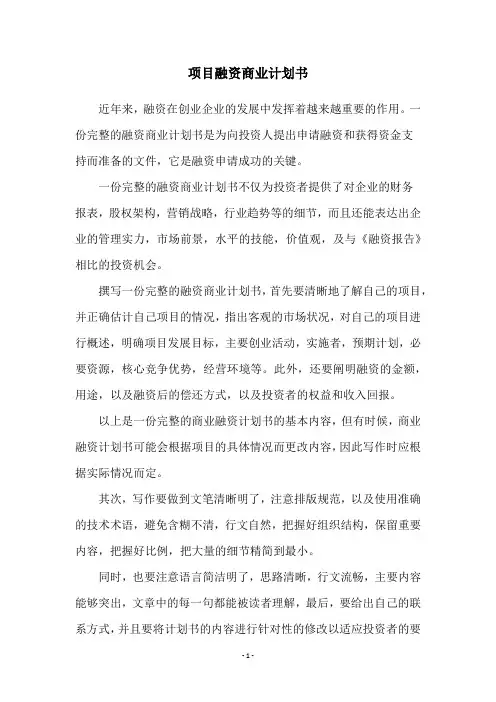 项目融资商业计划书

近年来，融资在创业企业的发展中发挥着越来越重要的作用。一份完整的融资商业计划书是为向投资人提出申请融资和获得资金支持而准备的文件，它是融资申请成功的关键。

一份完整的融资商业计划书不仅为投资者提供了对企业的财务报表，股权架构，营销战略，行业趋势等的细节，而且还能表达出企业的管理实力，市场前景，水平的技能，价值观，及与《融资报告》相比的投资机会。

撰写一份完整的融资商业计划书，首先要清晰地了解自己的项目，并正确估计自己项目的情况，指出客观的市场状况，对自己的项目进行概述，明确项目发展目标，主要创业活动，实施者，预期计划，必要资源，核心竞争优势，经营环境等。此外，还要阐明融资的金额，用途，以及融资后的偿还方式，以及投资者的权益和收入回报。

以上是一份完整的商业融资计划书的基本内容，但有时候，商业融资计划书可能会根据项目的具体情况而更改内容，因此写作时应根据实际情况而定。

其次，写作要做到文笔清晰明了，注意排版规范，以及使用准确的技术术语，避免含糊不清，行文自然，把握好组织结构，保留重要内容，把握好比例，把大量的细节精简到最小。

同时，也要注意语言简洁明了，思路清晰，行文流畅，主要内容能够突出，文章中的每一句都能被读者理解，最后，要给出自己的联系方式，并且要将计划书的内容进行针对性的修改以适应投资者的要

- 1 -